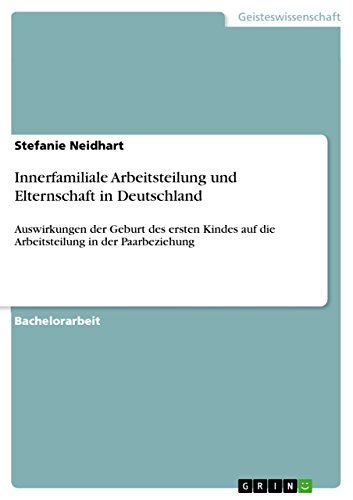 Geisteswissenschaft

Stefanie Neidhart

Innerfamiliale Arbeitsteilung und Elternschaft in Deutschland

Auswirkungen der Geburt des ersten Kindes auf die Arbeitsteilung in der Paarbeziehung

Bachelorarbeit

GRIN